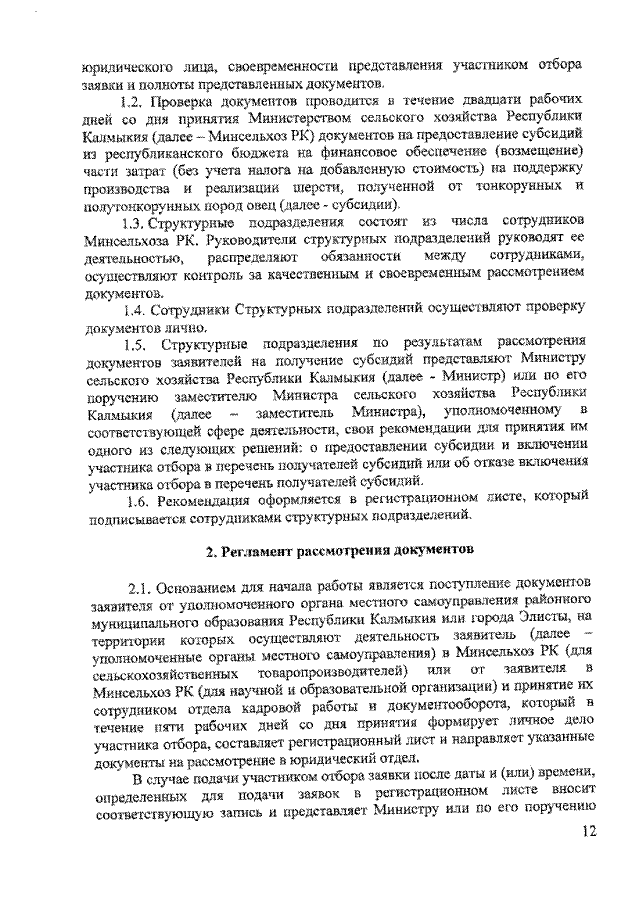 юридического лица, своевременности представления участником отбора заявки и полноты представленных документов.

1.2. Проверка документов проводится в течение двадцати рабочих дней со дня принятия Министерством сельского хозяйства Республики Калмыкия (далее – Минсельхоз РК) документов на предоставление субсидий из республиканского бюджета на финансовое обеспечение (возмещение) части затрат (без учета налога на добавленную стоимость) на поддержку производства и реализации шерсти, полученной от тонкорунных и полутонкорунных пород овец (далее - субсидии).

1.3. Структурные подразделения состоят из числа сотрудников Минсельхоза РК. Руководители структурных подразделений руководят ее деятельностью, распределяют обязанности между сотрудниками, осуществляют контроль за качественным и своевременным рассмотрением документов.

1.4. Сотрудники Структурных подразделений осуществляют проверку документов лично.

1.5. Структурные подразделения по результатам рассмотрения документов заявителей на получение субсидий представляют Министру сельского хозяйства Республики Калмыкия (далее - Министр) или по его поручению заместителю Министра сельского хозяйства Республики Калмыкия (далее – заместитель Министра), уполномоченному в соответствующей сфере деятельности, свои рекомендации для принятия им одного из следующих решений: о предоставлении субсидии и включении участника отбора в перечень получателей субсидий или об отказе включения участника отбора в перечень получателей субсидий.

1.6. Рекомендация оформляется в регистрационном листе, который подписывается сотрудниками структурных подразделений.

2. Регламент рассмотрения документов

2.1. Основанием для начала работы является поступление документов заявителя от уполномоченного органа местного самоуправления районного муниципального образования Республики Калмыкия или города Элисты, на территории которых осуществляют деятельность заявитель (далее – уполномоченные органы местного самоуправления) в Минсельхоз РК (для сельскохозяйственных товаропроизводителей) или от заявителя в Минсельхоз РК (для научной и образовательной организации) и принятие их сотрудником отдела кадровой работы и документооборота, который в течение пяти рабочих дней со дня принятия формирует личное дело участника отбора, составляет регистрационный лист и направляет указанные документы на рассмотрение в юридический отдел.

В случае подачи участником отбора заявки после даты и (или) времени, определенных для подачи заявок в регистрационном листе вносит соответствующую запись и представляет Министру или по его поручению

12